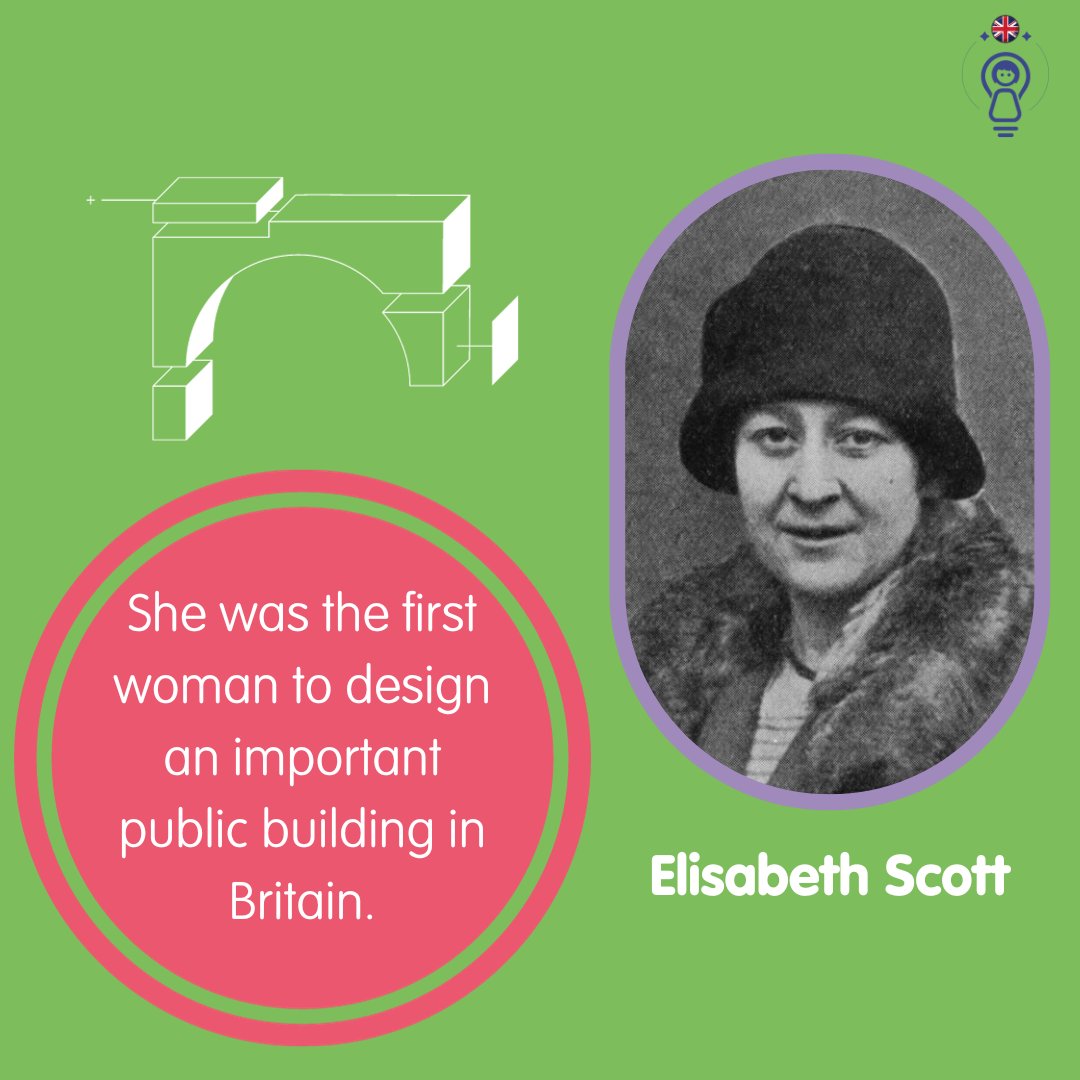 She was the first woman to design an important public building in Britain.

Elisabeth Scott